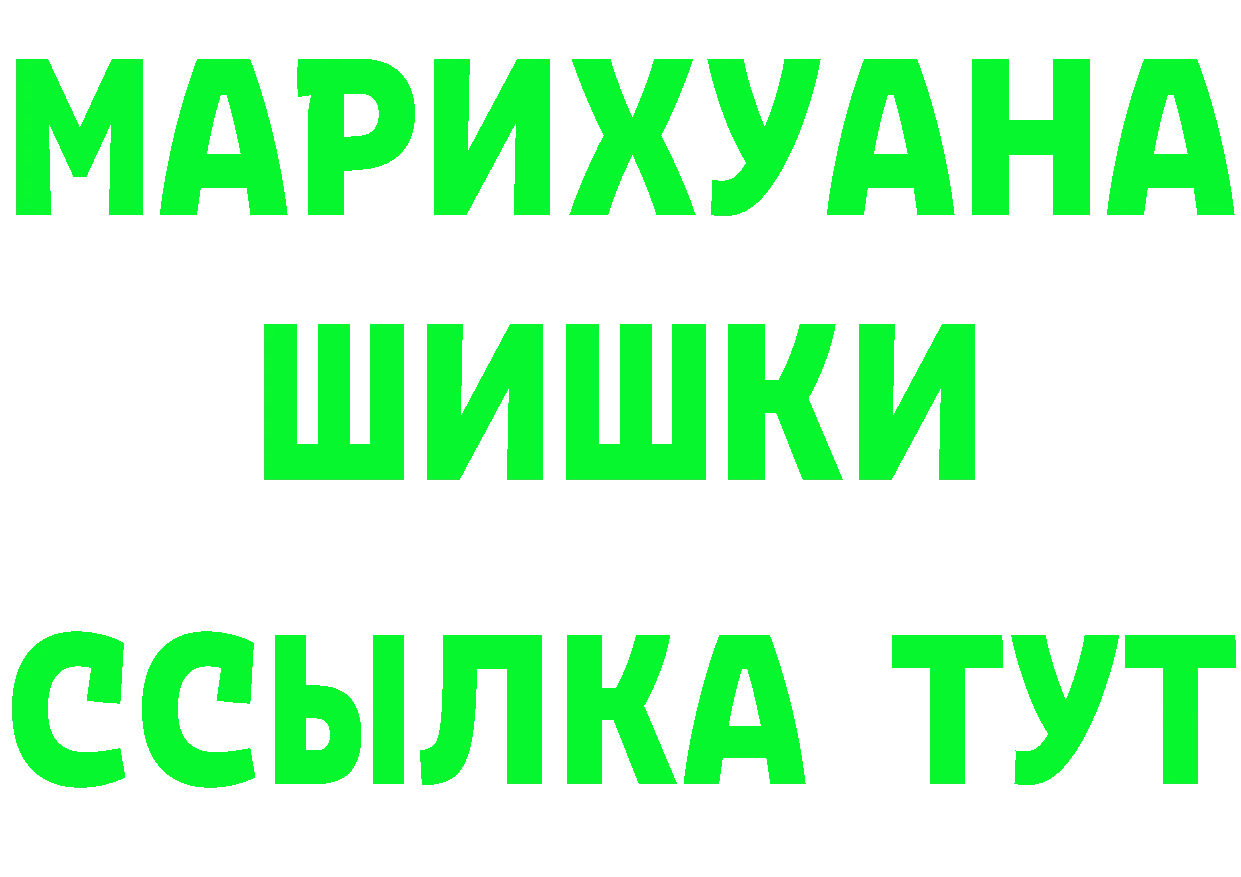 МАРИХУАНА
ШИШКИ
ССЫЛКА ТУТ